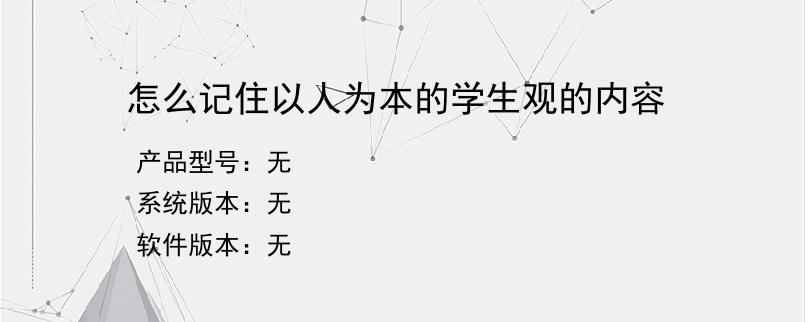 怎么记住以人为本的学生观的内容

产品型号：无
系统版本：无
软件版本：无